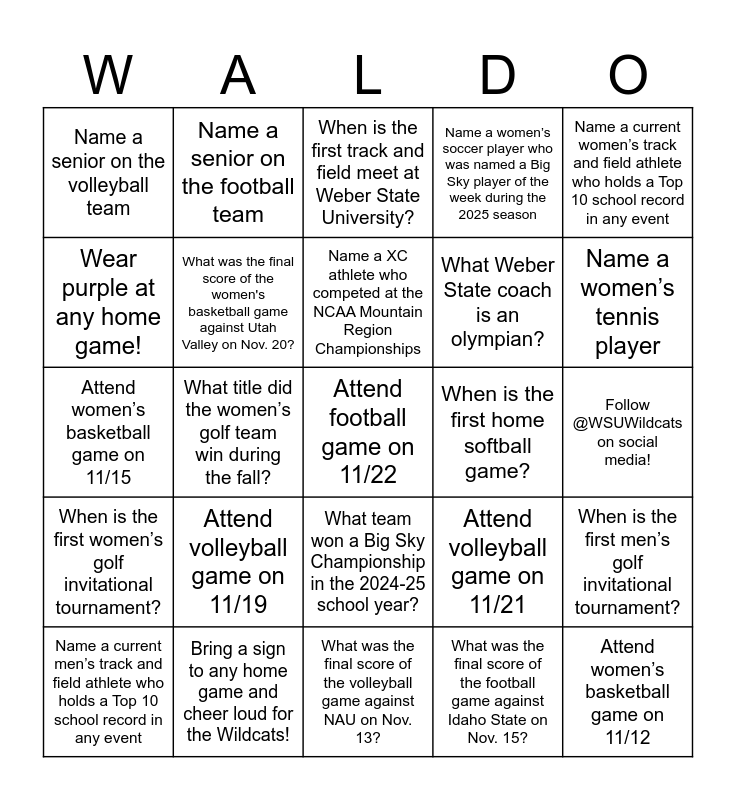 | W | A | L | D | O |
|---|---|---|---|---|
| Name a senior on the volleyball team | Name a senior on the football team | When is the first track and field meet at Weber State University? | Name a women's soccer player who was named a Big Sky player of the week during the 2025 season | Name a current women's track and field athlete who holds a Top 10 school record in any event |
| Wear purple at any home game! | What was the final score of the women's basketball game against Utah Valley on Nov. 20? | Name a XC athlete who competed at the NCAA Mountain Region Championships | What Weber State coach is an olympian? | Name a women's tennis player |
| Attend women's basketball game on 11/15 | What title did the women's golf team win during the fall? | Attend football game on 11/22 | When is the first home softball game? | Follow @WSUWildcats on social media! |
| When is the first women's golf invitational tournament? | Attend volleyball game on 11/19 | What team won a Big Sky Championship in the 2024-25 school year? | Attend volleyball game on 11/21 | When is the first men's golf invitational tournament? |
| Name a current men's track and field athlete who holds a Top 10 school record in any event | Bring a sign to any home game and cheer loud for the Wildcats! | What was the final score of the volleyball game against NAU on Nov. 13? | What was the final score of the football game against Idaho State on Nov. 15? | Attend women's basketball game on 11/12 |